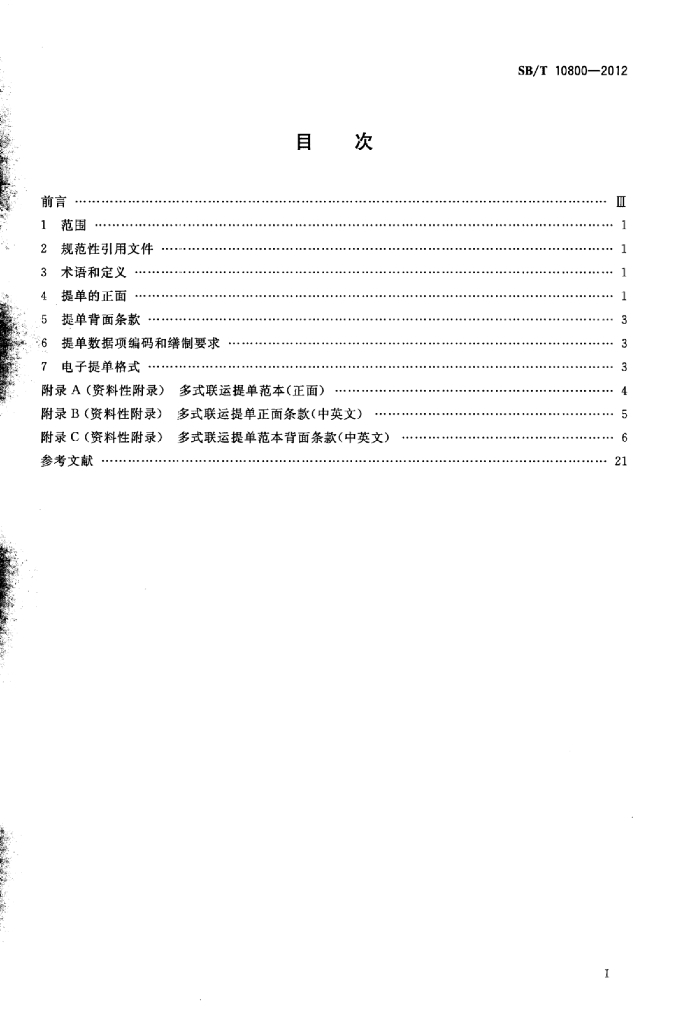 SB/T 10800—2012

目　次

前言 …… Ⅲ
1 范围 …… 1
2 规范性引用文件 …… 1
3 术语和定义 …… 1
4 提单的正面 …… 1
5 提单背面条款 …… 3
6 提单数据项编码和缮制要求 …… 3
7 电子提单格式 …… 3
附录 A（资料性附录） 多式联运提单范本(正面) …… 4
附录 B（资料性附录） 多式联运提单正面条款(中英文) …… 5
附录 C（资料性附录） 多式联运提单范本背面条款(中英文) …… 6
参考文献 …… 21

Ⅰ